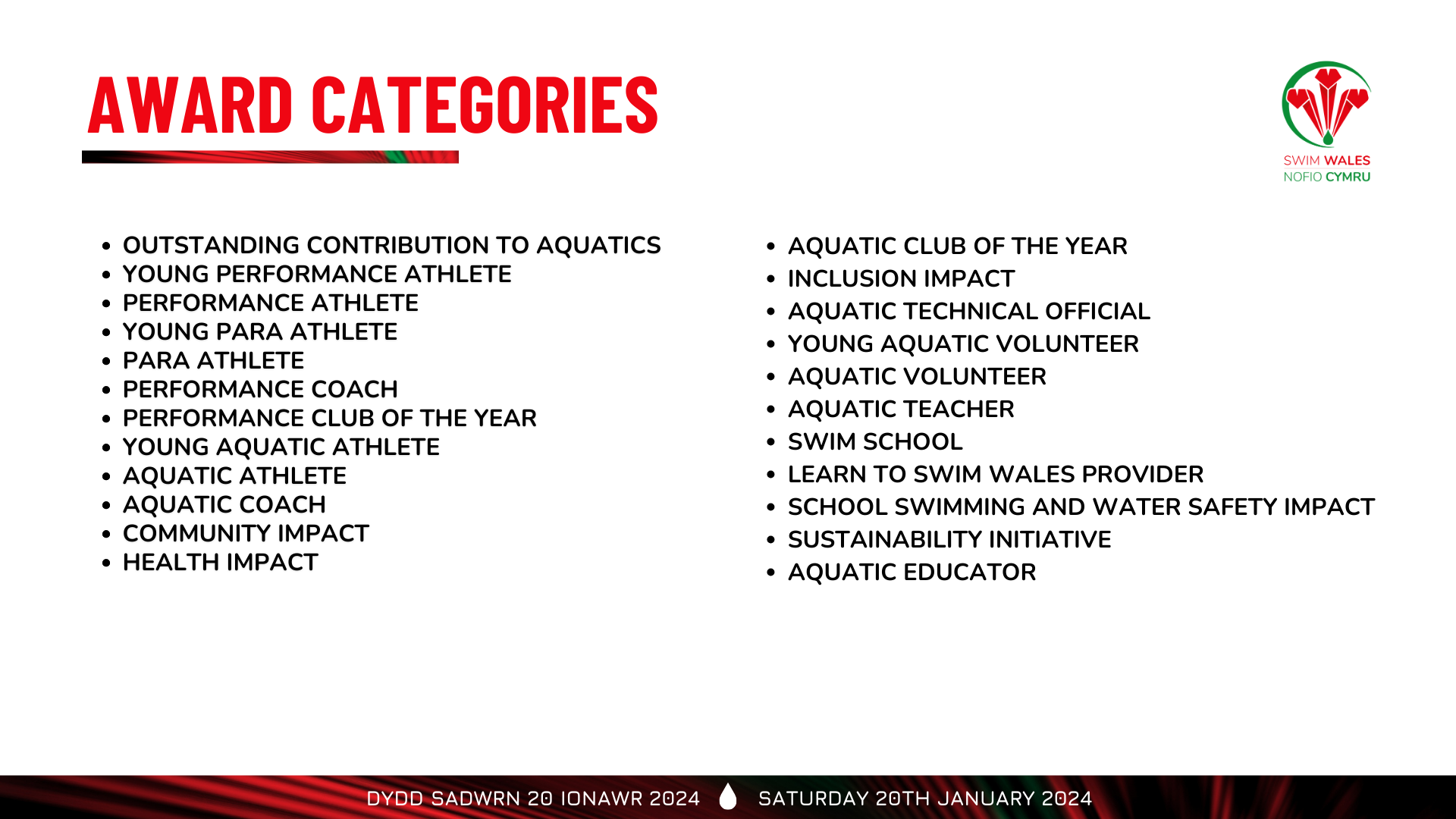 AWARD CATEGORIES

SWIM WALES
NOFIO CYMRU

- OUTSTANDING CONTRIBUTION TO AQUATICS
- YOUNG PERFORMANCE ATHLETE
- PERFORMANCE ATHLETE
- YOUNG PARA ATHLETE
- PARA ATHLETE
- PERFORMANCE COACH
- PERFORMANCE CLUB OF THE YEAR
- YOUNG AQUATIC ATHLETE
- AQUATIC ATHLETE
- AQUATIC COACH
- COMMUNITY IMPACT
- HEALTH IMPACT

- AQUATIC CLUB OF THE YEAR
- INCLUSION IMPACT
- AQUATIC TECHNICAL OFFICIAL
- YOUNG AQUATIC VOLUNTEER
- AQUATIC VOLUNTEER
- AQUATIC TEACHER
- SWIM SCHOOL
- LEARN TO SWIM WALES PROVIDER
- SCHOOL SWIMMING AND WATER SAFETY IMPACT
- SUSTAINABILITY INITIATIVE
- AQUATIC EDUCATOR

DYDD SADWRN 20 IONAWR 2024 SATURDAY 20TH JANUARY 2024